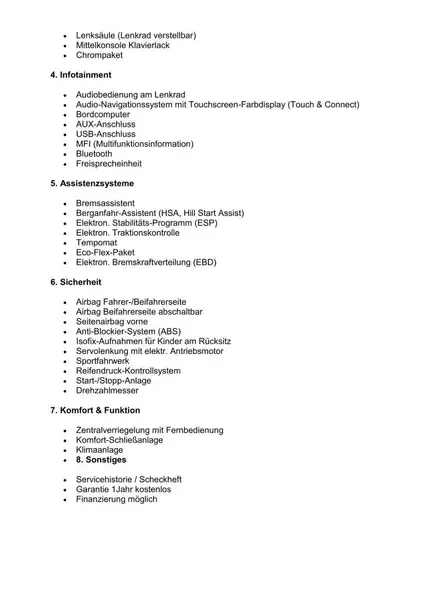 - Lenksäule (Lenkrad verstellbar)
- Mittelkonsole Klavierlack
- Chrompaket

**4. Infotainment**

- Audiobedienung am Lenkrad
- Audio-Navigationssystem mit Touchscreen-Farbdisplay (Touch & Connect)
- Bordcomputer
- AUX-Anschluss
- USB-Anschluss
- MFI (Multifunktionsinformation)
- Bluetooth
- Freisprecheinheit

**5. Assistenzsysteme**

- Bremsassistent
- Berganfahr-Assistent (HSA, Hill Start Assist)
- Elektron. Stabilitäts-Programm (ESP)
- Elektron. Traktionskontrolle
- Tempomat
- Eco-Flex-Paket
- Elektron. Bremskraftverteilung (EBD)

**6. Sicherheit**

- Airbag Fahrer-/Beifahrerseite
- Airbag Beifahrerseite abschaltbar
- Seitenairbag vorne
- Anti-Blockier-System (ABS)
- Isofix-Aufnahmen für Kinder am Rücksitz
- Servolenkung mit elektr. Antriebsmotor
- Sportfahrwerk
- Reifendruck-Kontrollsystem
- Start-/Stopp-Anlage
- Drehzahlmesser

**7. Komfort & Funktion**

- Zentralverriegelung mit Fernbedienung
- Komfort-Schließanlage
- Klimaanlage
- **8. Sonstiges**

- Servicehistorie / Scheckheft
- Garantie 1Jahr kostenlos
- Finanzierung möglich